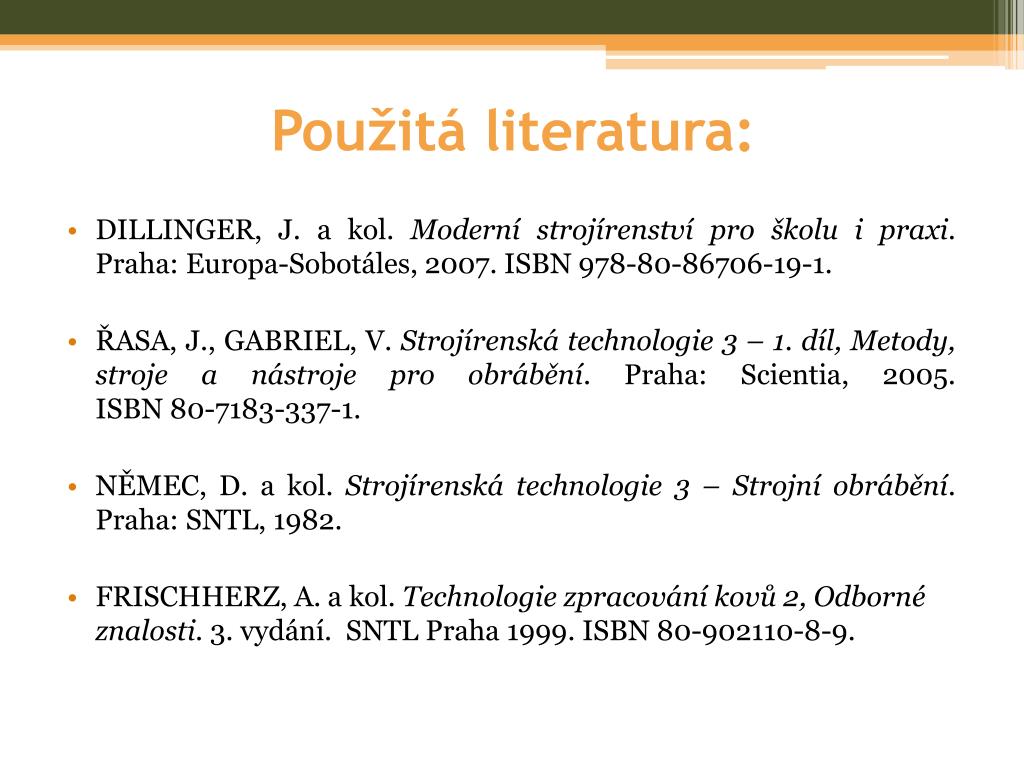 Použitá literatura:

• DILLINGER, J. a kol. Moderní strojírenství pro školu i praxi. Praha: Europa-Sobotáles, 2007. ISBN 978-80-86706-19-1.

• ŘASA, J., GABRIEL, V. Strojírenská technologie 3 – 1. díl, Metody, stroje a nástroje pro obrábění. Praha: Scientia, 2005. ISBN 80-7183-337-1.

• NĚMEC, D. a kol. Strojírenská technologie 3 – Strojní obrábění. Praha: SNTL, 1982.

• FRISCHHERZ, A. a kol. Technologie zpracování kovů 2, Odborné znalosti. 3. vydání. SNTL Praha 1999. ISBN 80-902110-8-9.